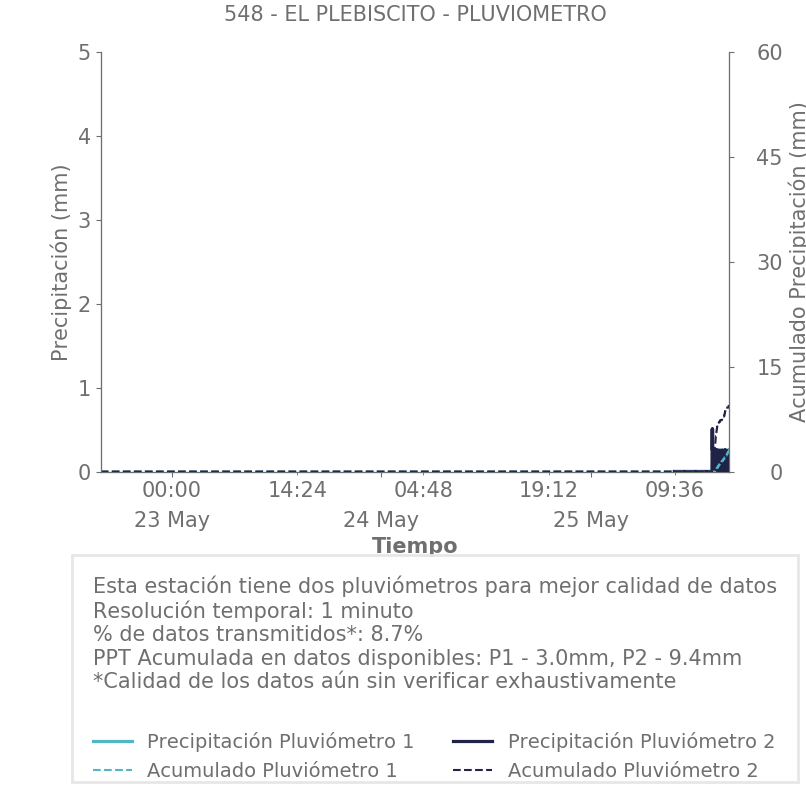 548 - EL PLEBISCITO - PLUVIOMETRO

Precipitación (mm)
5
4
3
2
1
0

Acumulado Precipitación (mm)
60
45
30
15
0

00:00
23 May
14:24
04:48
24 May
19:12
09:36
25 May
Tiempo

Esta estación tiene dos pluviómetros para mejor calidad de datos
Resolución temporal: 1 minuto
% de datos transmitidos*: 8.7%
PPT Acumulada en datos disponibles: P1 - 3.0mm, P2 - 9.4mm
*Calidad de los datos aún sin verificar exhaustivamente

Precipitación Pluviómetro 1
Acumulado Pluviómetro 1
Precipitación Pluviómetro 2
Acumulado Pluviómetro 2